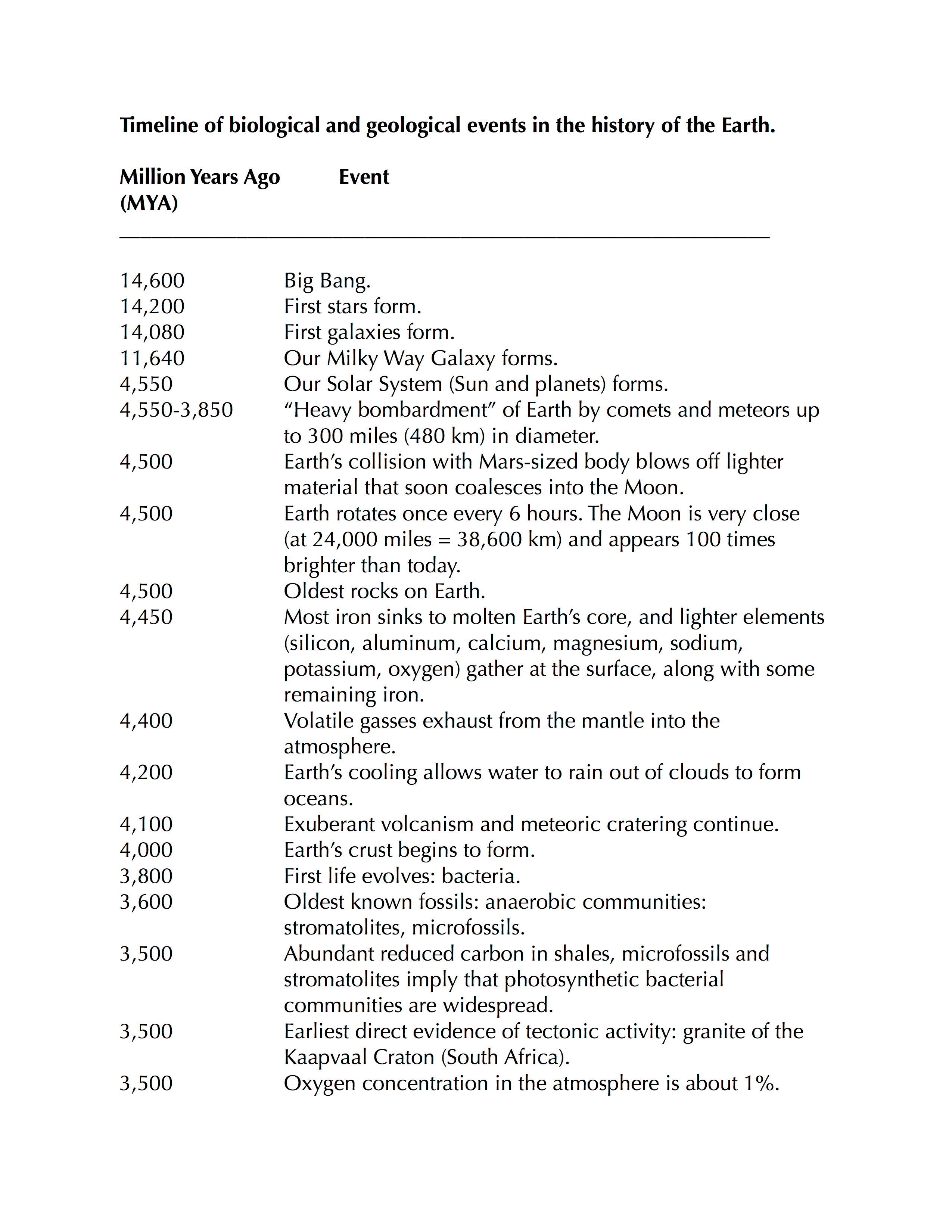 **Timeline of biological and geological events in the history of the Earth.**

| Million Years Ago (MYA) | Event |
|---|---|
| 14,600 | Big Bang. |
| 14,200 | First stars form. |
| 14,080 | First galaxies form. |
| 11,640 | Our Milky Way Galaxy forms. |
| 4,550 | Our Solar System (Sun and planets) forms. |
| 4,550-3,850 | “Heavy bombardment” of Earth by comets and meteors up to 300 miles (480 km) in diameter. |
| 4,500 | Earth’s collision with Mars-sized body blows off lighter material that soon coalesces into the Moon. |
| 4,500 | Earth rotates once every 6 hours. The Moon is very close (at 24,000 miles = 38,600 km) and appears 100 times brighter than today. |
| 4,500 | Oldest rocks on Earth. |
| 4,450 | Most iron sinks to molten Earth’s core, and lighter elements (silicon, aluminum, calcium, magnesium, sodium, potassium, oxygen) gather at the surface, along with some remaining iron. |
| 4,400 | Volatile gasses exhaust from the mantle into the atmosphere. |
| 4,200 | Earth’s cooling allows water to rain out of clouds to form oceans. |
| 4,100 | Exuberant volcanism and meteoric cratering continue. |
| 4,000 | Earth’s crust begins to form. |
| 3,800 | First life evolves: bacteria. |
| 3,600 | Oldest known fossils: anaerobic communities: stromatolites, microfossils. |
| 3,500 | Abundant reduced carbon in shales, microfossils and stromatolites imply that photosynthetic bacterial communities are widespread. |
| 3,500 | Earliest direct evidence of tectonic activity: granite of the Kaapvaal Craton (South Africa). |
| 3,500 | Oxygen concentration in the atmosphere is about 1%. |